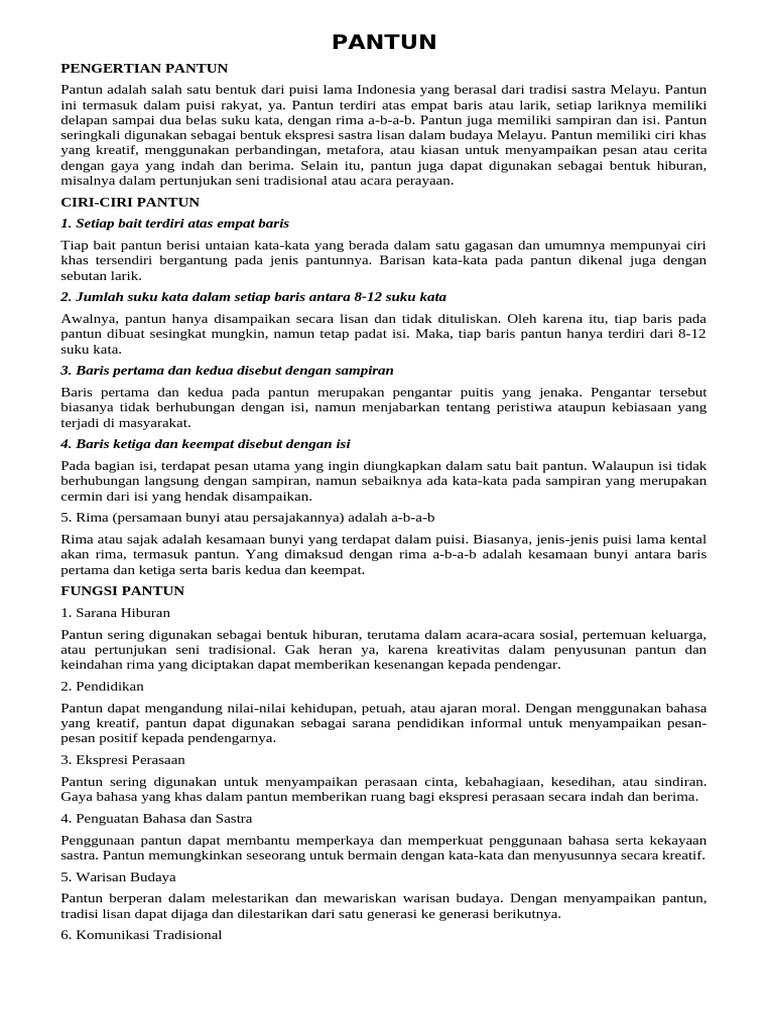 PANTUN

PENGERTIAN PANTUN

Pantun adalah salah satu bentuk dari puisi lama Indonesia yang berasal dari tradisi sastra Melayu. Pantun ini termasuk dalam puisi rakyat, ya. Pantun terdiri atas empat baris atau larik, setiap lariknya memiliki delapan sampai dua belas suku kata, dengan rima a-b-a-b. Pantun juga memiliki sampiran dan isi. Pantun seringkali digunakan sebagai bentuk ekspresi sastra lisan dalam budaya Melayu. Pantun memiliki ciri khas yang kreatif, menggunakan perbandingan, metafora, atau kiasan untuk menyampaikan pesan atau cerita dengan gaya yang indah dan berima. Selain itu, pantun juga dapat digunakan sebagai bentuk hiburan, misalnya dalam pertunjukan seni tradisional atau acara perayaan.

CIRI-CIRI PANTUN

1. Setiap bait terdiri atas empat baris

Tiap bait pantun berisi untaian kata-kata yang berada dalam satu gagasan dan umumnya mempunyai ciri khas tersendiri bergantung pada jenis pantunnya. Barisan kata-kata pada pantun dikenal juga dengan sebutan larik.

2. Jumlah suku kata dalam setiap baris antara 8-12 suku kata

Awalnya, pantun hanya disampaikan secara lisan dan tidak dituliskan. Oleh karena itu, tiap baris pada pantun dibuat sesingkat mungkin, namun tetap padat isi. Maka, tiap baris pantun hanya terdiri dari 8-12 suku kata.

3. Baris pertama dan kedua disebut dengan sampiran

Baris pertama dan kedua pada pantun merupakan pengantar puitis yang jenaka. Pengantar tersebut biasanya tidak berhubungan dengan isi, namun menjabarkan tentang peristiwa ataupun kebiasaan yang terjadi di masyarakat.

4. Baris ketiga dan keempat disebut dengan isi

Pada bagian isi, terdapat pesan utama yang ingin diungkapkan dalam satu bait pantun. Walaupun isi tidak berhubungan langsung dengan sampiran, namun sebaiknya ada kata-kata pada sampiran yang merupakan cermin dari isi yang hendak disampaikan.

5. Rima (persamaan bunyi atau persajakannya) adalah a-b-a-b

Rima atau sajak adalah kesamaan bunyi yang terdapat dalam puisi. Biasanya, jenis-jenis puisi lama kental akan rima, termasuk pantun. Yang dimaksud dengan rima a-b-a-b adalah kesamaan bunyi antara baris pertama dan ketiga serta baris kedua dan keempat.

FUNGSI PANTUN

1. Sarana Hiburan

Pantun sering digunakan sebagai bentuk hiburan, terutama dalam acara-acara sosial, pertemuan keluarga, atau pertunjukan seni tradisional. Gak heran ya, karena kreativitas dalam penyusunan pantun dan keindahan rima yang diciptakan dapat memberikan kesenangan kepada pendengar.

2. Pendidikan

Pantun dapat mengandung nilai-nilai kehidupan, petuah, atau ajaran moral. Dengan menggunakan bahasa yang kreatif, pantun dapat digunakan sebagai sarana pendidikan informal untuk menyampaikan pesan-pesan positif kepada pendengarnya.

3. Ekspresi Perasaan

Pantun sering digunakan untuk menyampaikan perasaan cinta, kebahagiaan, kesedihan, atau sindiran. Gaya bahasa yang khas dalam pantun memberikan ruang bagi ekspresi perasaan secara indah dan berima.

4. Penguatan Bahasa dan Sastra

Penggunaan pantun dapat membantu memperkaya dan memperkuat penggunaan bahasa serta kekayaan sastra. Pantun memungkinkan seseorang untuk bermain dengan kata-kata dan menyusunnya secara kreatif.

5. Warisan Budaya

Pantun berperan dalam melestarikan dan mewariskan warisan budaya. Dengan menyampaikan pantun, tradisi lisan dapat dijaga dan dilestarikan dari satu generasi ke generasi berikutnya.

6. Komunikasi Tradisional